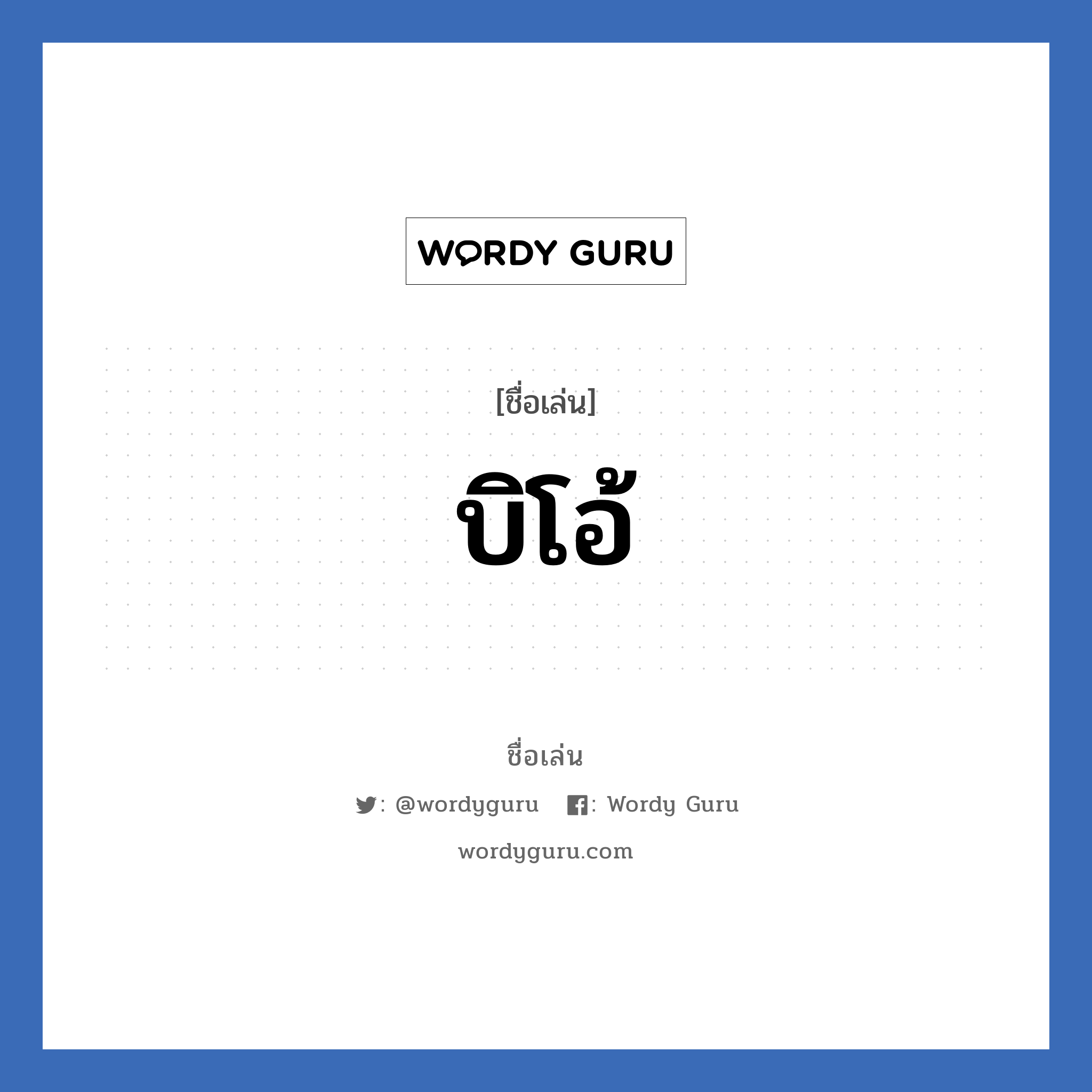 WORDY GURU

[ชื่อเล่น]

บิโอ้

ชื่อเล่น

: @wordyguru : Wordy Guru

wordyguru.com